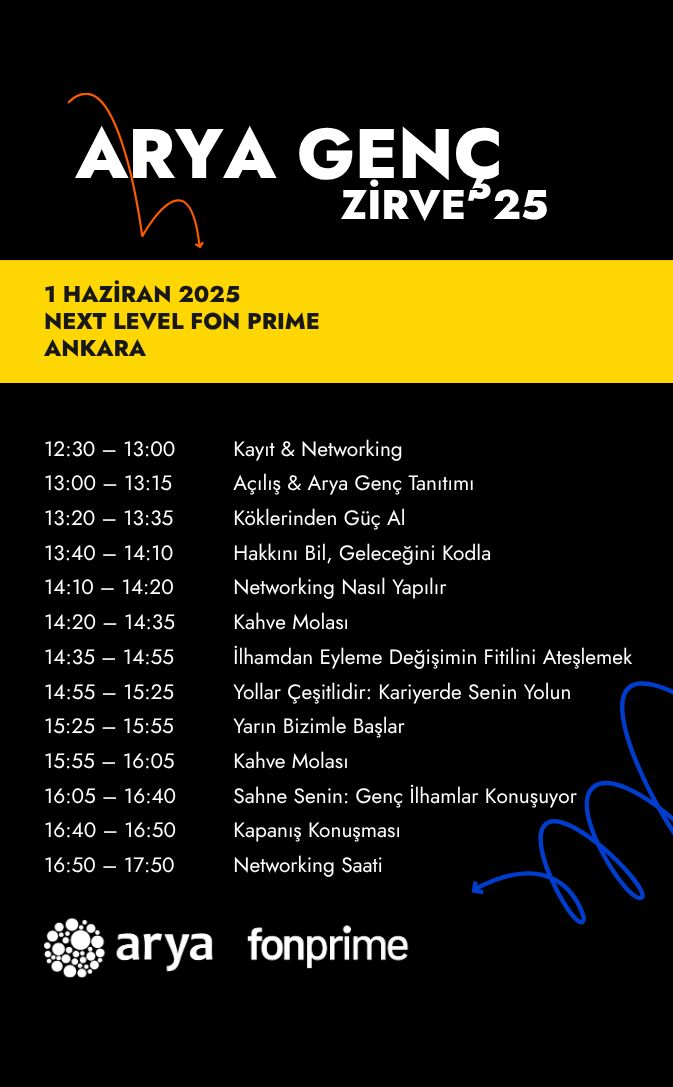 ARYA GENÇ
ZİRVE'25

1 HAZİRAN 2025
NEXT LEVEL FON PRIME
ANKARA

| | |
|---|---|
| 12:30 – 13:00 | Kayıt & Networking |
| 13:00 – 13:15 | Açılış & Arya Genç Tanıtımı |
| 13:20 – 13:35 | Köklerinden Güç Al |
| 13:40 – 14:10 | Hakkını Bil, Geleceğini Kodla |
| 14:10 – 14:20 | Networking Nasıl Yapılır |
| 14:20 – 14:35 | Kahve Molası |
| 14:35 – 14:55 | İlhamdan Eyleme Değişimin Fitilini Ateşlemek |
| 14:55 – 15:25 | Yollar Çeşitlidir: Kariyerde Senin Yolun |
| 15:25 – 15:55 | Yarın Bizimle Başlar |
| 15:55 – 16:05 | Kahve Molası |
| 16:05 – 16:40 | Sahne Senin: Genç İlhamlar Konuşuyor |
| 16:40 – 16:50 | Kapanış Konuşması |
| 16:50 – 17:50 | Networking Saati |

arya fonprime